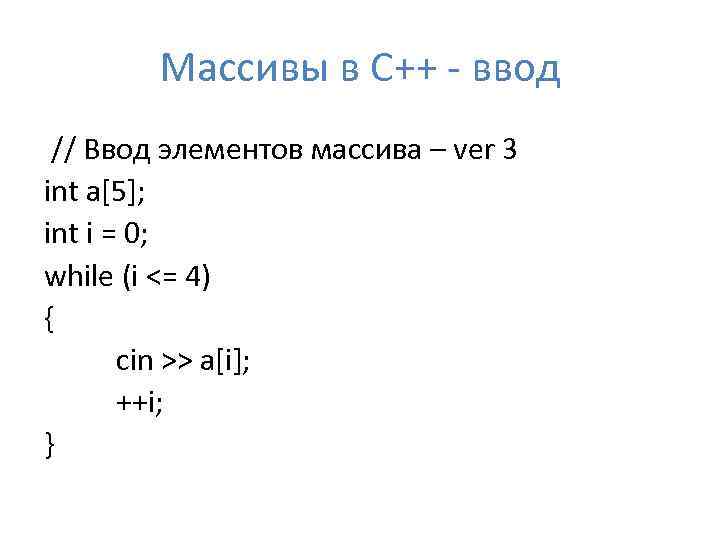 Массивы в С++ - ввод

// Ввод элементов массива – ver 3
int a[5];
int i = 0;
while (i <= 4)
{
	cin >> a[i];
	++i;
}